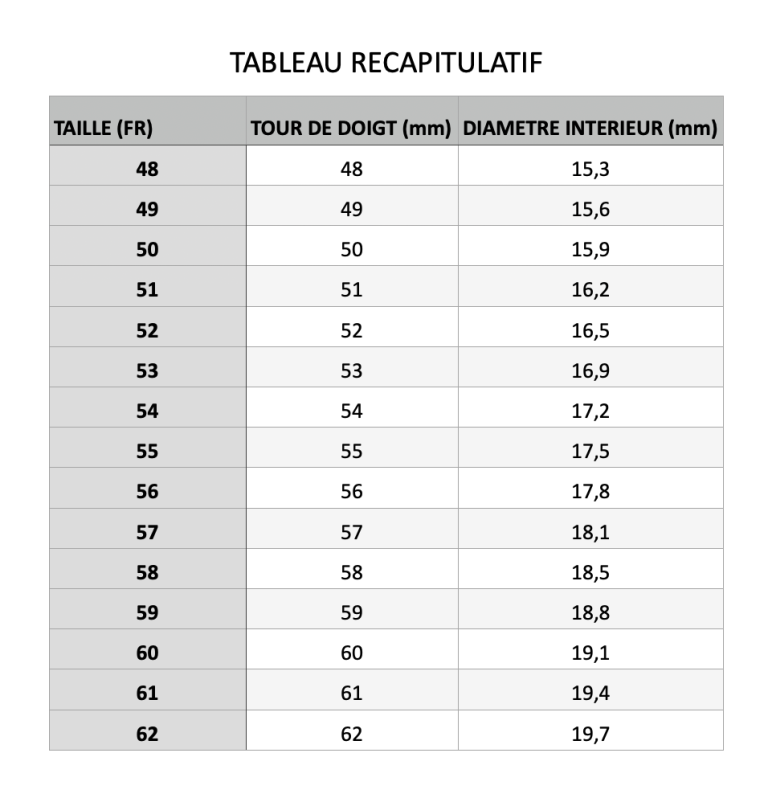 TABLEAU RECAPITULATIF

| TAILLE (FR) | TOUR DE DOIGT (mm) | DIAMETRE INTERIEUR (mm) |
|---|---|---|
| 48 | 48 | 15,3 |
| 49 | 49 | 15,6 |
| 50 | 50 | 15,9 |
| 51 | 51 | 16,2 |
| 52 | 52 | 16,5 |
| 53 | 53 | 16,9 |
| 54 | 54 | 17,2 |
| 55 | 55 | 17,5 |
| 56 | 56 | 17,8 |
| 57 | 57 | 18,1 |
| 58 | 58 | 18,5 |
| 59 | 59 | 18,8 |
| 60 | 60 | 19,1 |
| 61 | 61 | 19,4 |
| 62 | 62 | 19,7 |